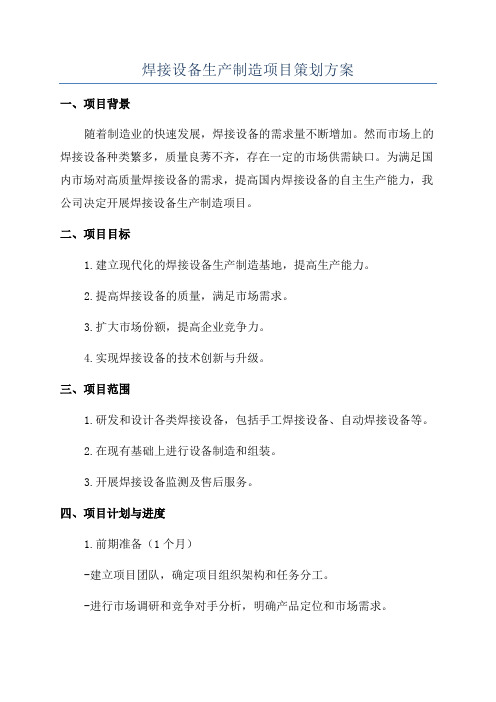 焊接设备生产制造项目策划方案

一、项目背景

随着制造业的快速发展，焊接设备的需求量不断增加。然而市场上的焊接设备种类繁多，质量良莠不齐，存在一定的市场供需缺口。为满足国内市场对高质量焊接设备的需求，提高国内焊接设备的自主生产能力，我公司决定开展焊接设备生产制造项目。

二、项目目标

1.建立现代化的焊接设备生产制造基地，提高生产能力。

2.提高焊接设备的质量，满足市场需求。

3.扩大市场份额，提高企业竞争力。

4.实现焊接设备的技术创新与升级。

三、项目范围

1.研发和设计各类焊接设备，包括手工焊接设备、自动焊接设备等。

2.在现有基础上进行设备制造和组装。

3.开展焊接设备监测及售后服务。

四、项目计划与进度

1.前期准备（1个月）

-建立项目团队，确定项目组织架构和任务分工。

-进行市场调研和竞争对手分析，明确产品定位和市场需求。